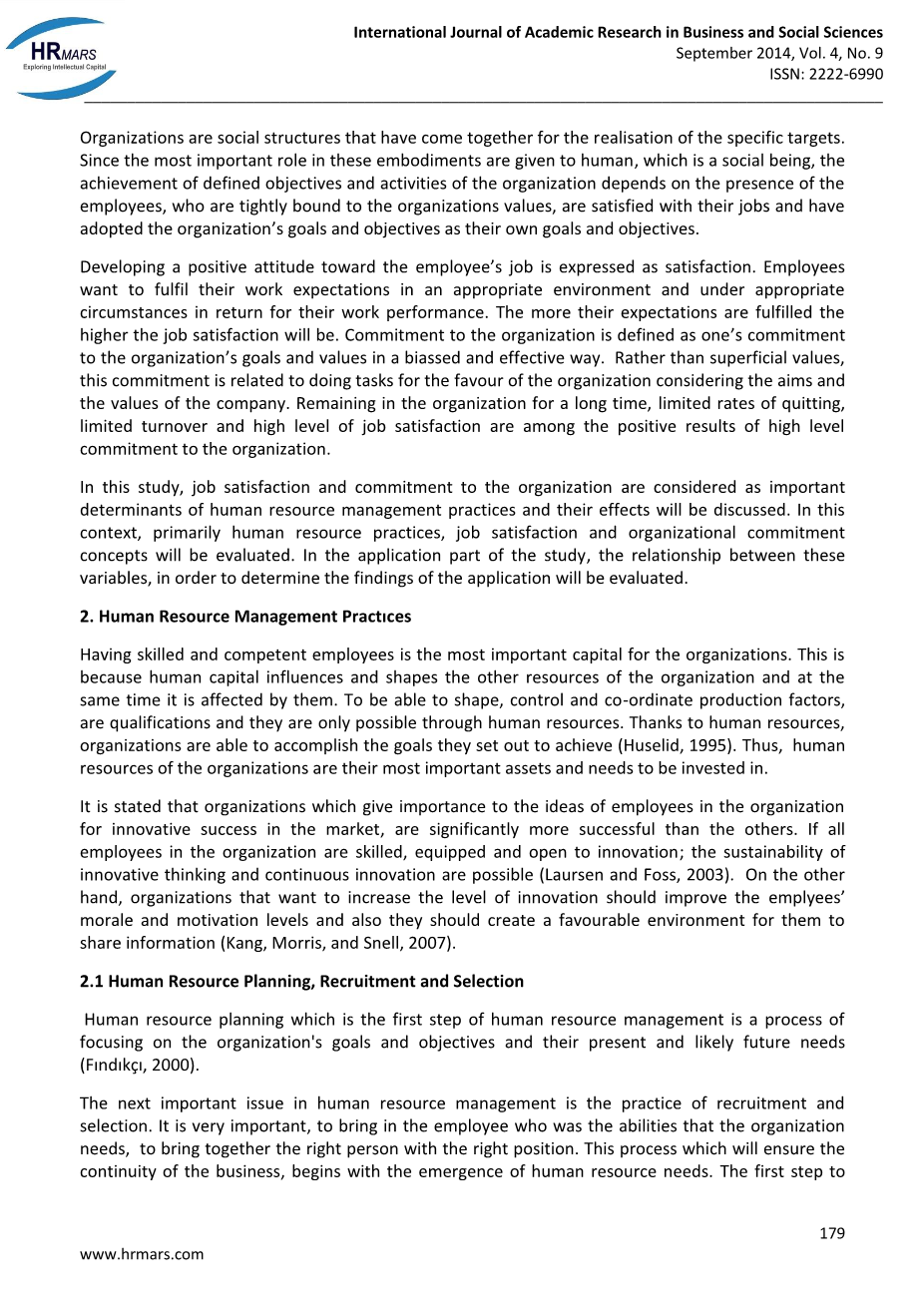 HRMARS
Exploring Intellectual Capital

International Journal of Academic Research in Business and Social Sciences
September 2014, Vol. 4, No. 9
ISSN: 2222-6990

Organizations are social structures that have come together for the realisation of the specific targets. Since the most important role in these embodiments are given to human, which is a social being, the achievement of defined objectives and activities of the organization depends on the presence of the employees, who are tightly bound to the organizations values, are satisfied with their jobs and have adopted the organization's goals and objectives as their own goals and objectives.

Developing a positive attitude toward the employee's job is expressed as satisfaction. Employees want to fulfil their work expectations in an appropriate environment and under appropriate circumstances in return for their work performance. The more their expectations are fulfilled the higher the job satisfaction will be. Commitment to the organization is defined as one's commitment to the organization's goals and values in a biassed and effective way. Rather than superficial values, this commitment is related to doing tasks for the favour of the organization considering the aims and the values of the company. Remaining in the organization for a long time, limited rates of quitting, limited turnover and high level of job satisfaction are among the positive results of high level commitment to the organization.

In this study, job satisfaction and commitment to the organization are considered as important determinants of human resource management practices and their effects will be discussed. In this context, primarily human resource practices, job satisfaction and organizational commitment concepts will be evaluated. In the application part of the study, the relationship between these variables, in order to determine the findings of the application will be evaluated.

2. Human Resource Management Practıces

Having skilled and competent employees is the most important capital for the organizations. This is because human capital influences and shapes the other resources of the organization and at the same time it is affected by them. To be able to shape, control and co-ordinate production factors, are qualifications and they are only possible through human resources. Thanks to human resources, organizations are able to accomplish the goals they set out to achieve (Huselid, 1995). Thus, human resources of the organizations are their most important assets and needs to be invested in.

It is stated that organizations which give importance to the ideas of employees in the organization for innovative success in the market, are significantly more successful than the others. If all employees in the organization are skilled, equipped and open to innovation; the sustainability of innovative thinking and continuous innovation are possible (Laursen and Foss, 2003). On the other hand, organizations that want to increase the level of innovation should improve the emplyees' morale and motivation levels and also they should create a favourable environment for them to share information (Kang, Morris, and Snell, 2007).

2.1 Human Resource Planning, Recruitment and Selection

Human resource planning which is the first step of human resource management is a process of focusing on the organization's goals and objectives and their present and likely future needs (Fındıkçı, 2000).

The next important issue in human resource management is the practice of recruitment and selection. It is very important, to bring in the employee who was the abilities that the organization needs, to bring together the right person with the right position. This process which will ensure the continuity of the business, begins with the emergence of human resource needs. The first step to

179

www.hrmars.com